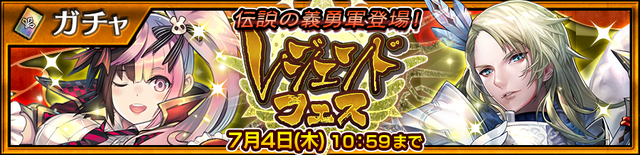 ガチャ

伝説の義勇軍登場!

レジェンドフェス

7月4日(木) 10:59まで